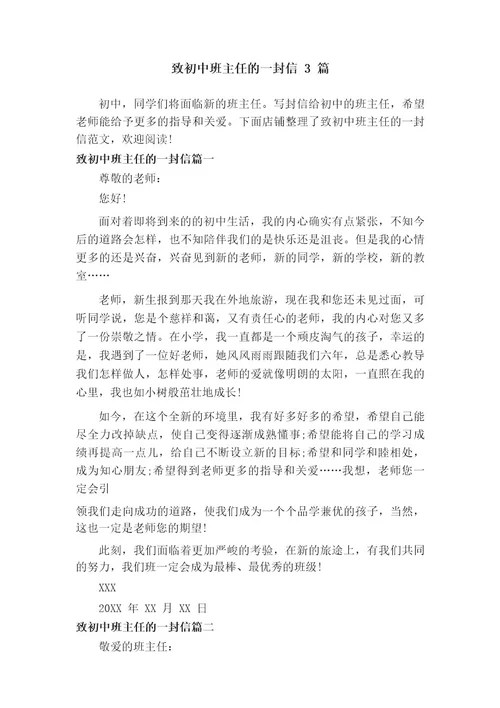 致初中班主任的一封信 3 篇

初中，同学们将面临新的班主任。写封信给初中的班主任，希望老师能给予更多的指导和关爱。下面店铺整理了致初中班主任的一封信范文，欢迎阅读!

致初中班主任的一封信篇一

尊敬的老师：

您好!

面对着即将到来的的初中生活，我的内心确实有点紧张，不知今后的道路会怎样，也不知陪伴我们的是快乐还是沮丧。但是我的心情更多的还是兴奋，兴奋见到新的老师，新的同学，新的学校，新的教室……

老师，新生报到那天我在外地旅游，现在我和您还未见过面，可听同学说，您是个慈祥和蔼，又有责任心的老师，我的内心对您又多了一份崇敬之情。在小学，我一直都是一个顽皮淘气的孩子，幸运的是，我遇到了一位好老师，她风风雨雨跟随我们六年，总是悉心教导我们怎样做人，怎样处事，老师的爱就像明朗的太阳，一直照在我的心里，我也如小树般茁壮地成长!

如今，在这个全新的环境里，我有好多好多的希望，希望自己能尽全力改掉缺点，使自己变得逐渐成熟懂事;希望能将自己的学习成绩再提高一点儿，给自己不断设立新的目标;希望和同学和睦相处，成为知心朋友;希望得到老师更多的指导和关爱……我想，老师您一定会引

领我们走向成功的道路，使我们成为一个个品学兼优的孩子，当然，这也一定是老师您的期望!

此刻，我们面临着更加严峻的考验，在新的旅途上，有我们共同的努力，我们班一定会成为最棒、最优秀的班级!

XXX

20XX 年 XX 月 XX 日

致初中班主任的一封信篇二

敬爱的班主任：